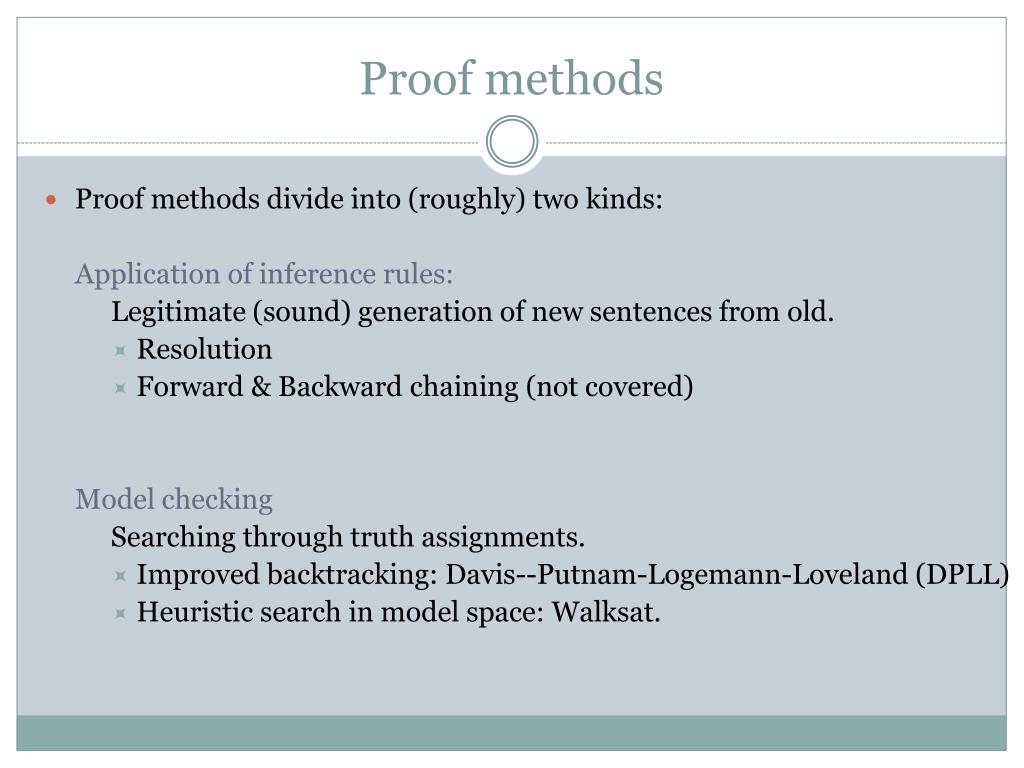 Proof methods

Proof methods divide into (roughly) two kinds:

Application of inference rules:

Legitimate (sound) generation of new sentences from old.

Resolution

Forward & Backward chaining (not covered)

Model checking

Searching through truth assignments.

Improved backtracking: Davis--Putnam-Logemann-Loveland (DPLL)

Heuristic search in model space: Walksat.